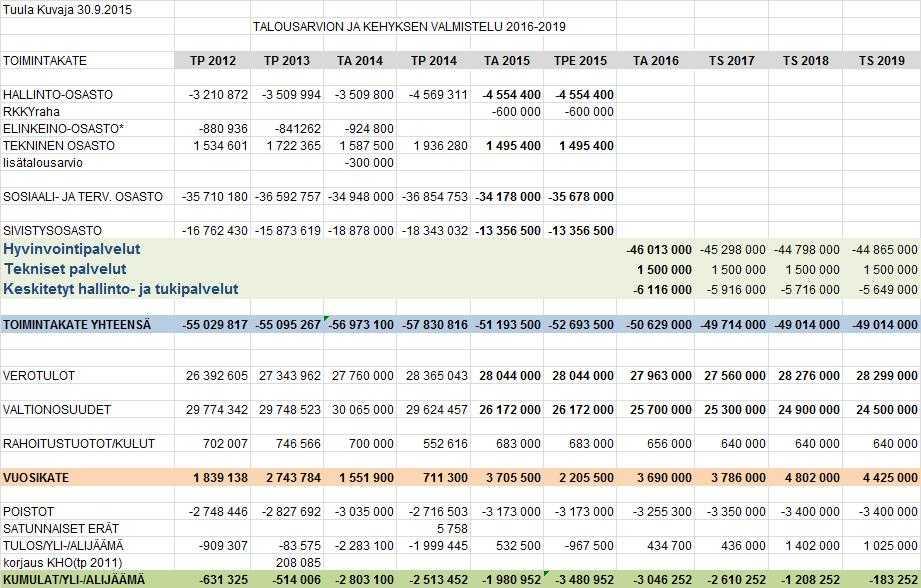 Tuula Kuvaja 30.9.2015

TALOUSARVION JA KEHYKSEN VALMISTELU 2016-2019

| TOIMINTAKATE | TP 2012 | TP 2013 | TA 2014 | TP 2014 | TA 2015 | TPE 2015 | TA 2016 | TS 2017 | TS 2018 | TS 2019 |
|---|---|---|---|---|---|---|---|---|---|---|
| HALLINTO-OSASTO | -3 210 872 | -3 509 994 | -3 509 800 | -4 569 311 | -4 554 400 | -4 554 400 | | | | |
| RKKYraha | | | | | -600 000 | -600 000 | | | | |
| ELINKEINO-OSASTO* | -880 936 | -841262 | -924 800 | | | | | | | |
| TEKNINEN OSASTO | 1 534 601 | 1 722 365 | 1 587 500 | 1 936 280 | 1 495 400 | 1 495 400 | | | | |
| lisätalousarvio | | | -300 000 | | | | | | | |
| SOSIAALI- JA TERV. OSASTO | -35 710 180 | -36 592 757 | -34 948 000 | -36 854 753 | -34 178 000 | -35 678 000 | | | | |
| SIVISTYSOSASTO | -16 762 430 | -15 873 619 | -18 878 000 | -18 343 032 | -13 356 500 | -13 356 500 | | | | |
| Hyvinvointipalvelut | | | | | | | -46 013 000 | -45 298 000 | -44 798 000 | -44 865 000 |
| Tekniset palvelut | | | | | | | 1 500 000 | 1 500 000 | 1 500 000 | 1 500 000 |
| Keskitetyt hallinto- ja tukipalvelut | | | | | | | -6 116 000 | -5 916 000 | -5 716 000 | -5 649 000 |
| TOIMINTAKATE YHTEENSÄ | -55 029 817 | -55 095 267 | -56 973 100 | -57 830 816 | -51 193 500 | -52 693 500 | -50 629 000 | -49 714 000 | -49 014 000 | -49 014 000 |
| VEROTULOT | 26 392 605 | 27 343 962 | 27 760 000 | 28 365 043 | 28 044 000 | 28 044 000 | 27 963 000 | 27 560 000 | 28 276 000 | 28 299 000 |
| VALTIONOSUUDET | 29 774 342 | 29 748 523 | 30 065 000 | 29 624 457 | 26 172 000 | 26 172 000 | 25 700 000 | 25 300 000 | 24 900 000 | 24 500 000 |
| RAHOITUSTUOTOT/KULUT | 702 007 | 746 566 | 700 000 | 552 616 | 683 000 | 683 000 | 656 000 | 640 000 | 640 000 | 640 000 |
| VUOSIKATE | 1 839 138 | 2 743 784 | 1 551 900 | 711 300 | 3 705 500 | 2 205 500 | 3 690 000 | 3 786 000 | 4 802 000 | 4 425 000 |
| POISTOT | -2 748 446 | -2 827 692 | -3 035 000 | -2 716 503 | -3 173 000 | -3 173 000 | -3 255 300 | -3 350 000 | -3 400 000 | -3 400 000 |
| SATUNNAISET ERÄT | | | | 5 758 | | | | | | |
| TULOS/YLI-/ALIJÄÄMÄ | -909 307 | -83 575 | -2 283 100 | -1 999 445 | 532 500 | -967 500 | 434 700 | 436 000 | 1 402 000 | 1 025 000 |
| korjaus KHO(tp 2011) | | 208 085 | | | | | | | | |
| KUMULAT/YLI-/ALIJÄÄMÄ | -631 325 | -514 006 | -2 803 100 | -2 513 452 | -1 980 952 | -3 480 952 | -3 046 252 | -2 610 252 | -1 208 252 | -183 252 |